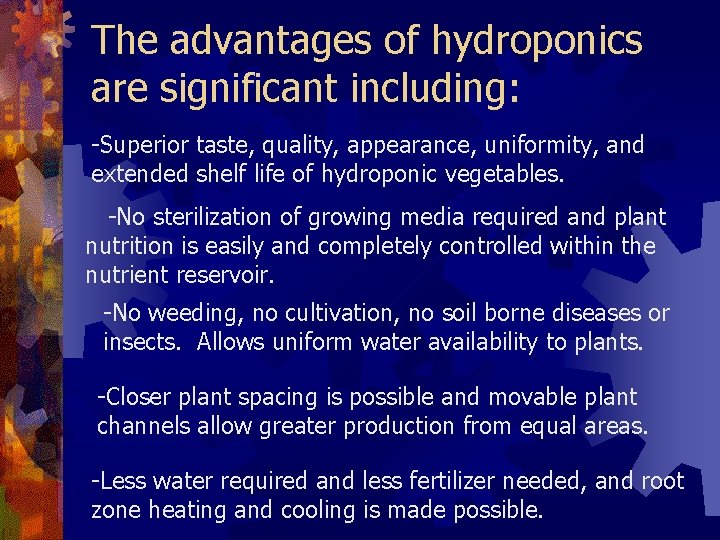 The advantages of hydroponics are significant including:

-Superior taste, quality, appearance, uniformity, and extended shelf life of hydroponic vegetables.

-No sterilization of growing media required and plant nutrition is easily and completely controlled within the nutrient reservoir.

-No weeding, no cultivation, no soil borne diseases or insects. Allows uniform water availability to plants.

-Closer plant spacing is possible and movable plant channels allow greater production from equal areas.

-Less water required and less fertilizer needed, and root zone heating and cooling is made possible.